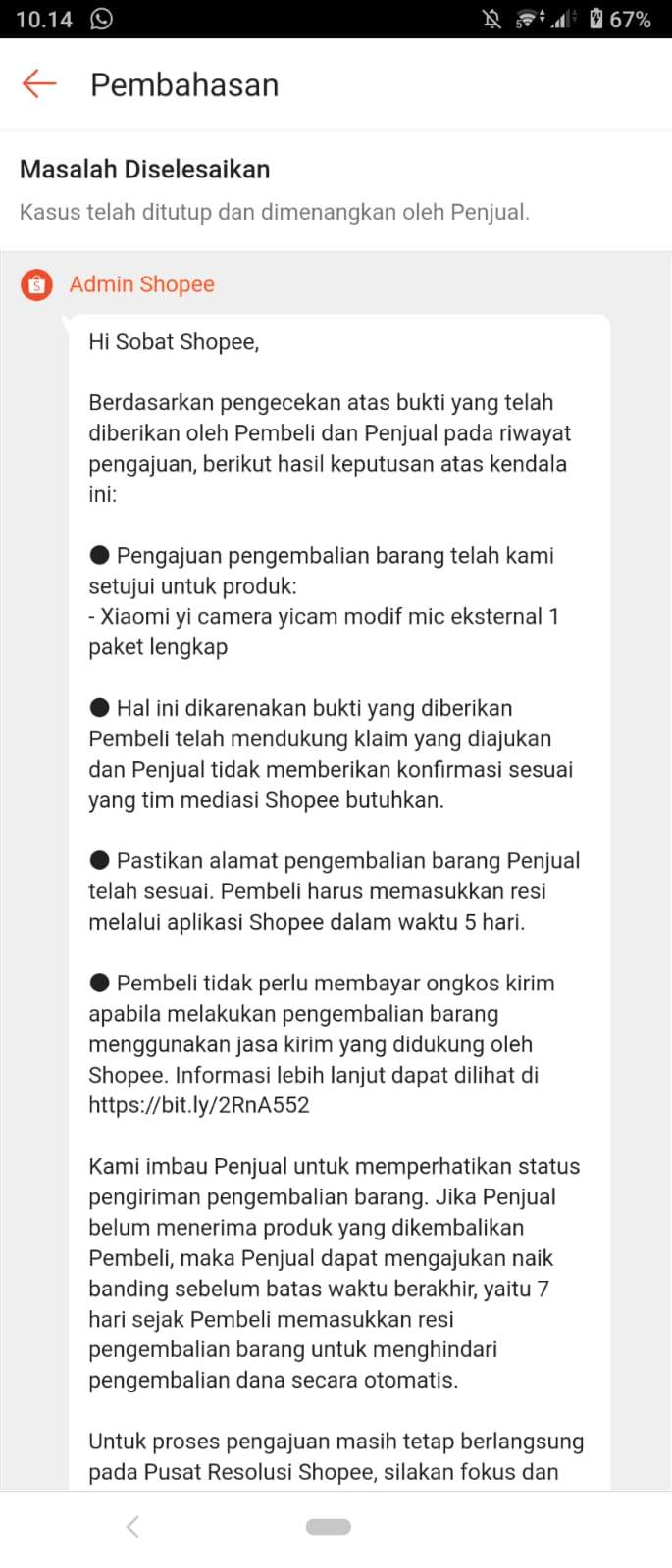 10.14 67%

Pembahasan

Masalah Diselesaikan

Kasus telah ditutup dan dimenangkan oleh Penjual.

Admin Shopee

Hi Sobat Shopee,

Berdasarkan pengecekan atas bukti yang telah diberikan oleh Pembeli dan Penjual pada riwayat pengajuan, berikut hasil keputusan atas kendala ini:

● Pengajuan pengembalian barang telah kami setujui untuk produk:
- Xiaomi yi camera yicam modif mic eksternal 1 paket lengkap

● Hal ini dikarenakan bukti yang diberikan Pembeli telah mendukung klaim yang diajukan dan Penjual tidak memberikan konfirmasi sesuai yang tim mediasi Shopee butuhkan.

● Pastikan alamat pengembalian barang Penjual telah sesuai. Pembeli harus memasukkan resi melalui aplikasi Shopee dalam waktu 5 hari.

● Pembeli tidak perlu membayar ongkos kirim apabila melakukan pengembalian barang menggunakan jasa kirim yang didukung oleh Shopee. Informasi lebih lanjut dapat dilihat di https://bit.ly/2RnA552

Kami imbau Penjual untuk memperhatikan status pengiriman pengembalian barang. Jika Penjual belum menerima produk yang dikembalikan Pembeli, maka Penjual dapat mengajukan naik banding sebelum batas waktu berakhir, yaitu 7 hari sejak Pembeli memasukkan resi pengembalian barang untuk menghindari pengembalian dana secara otomatis.

Untuk proses pengajuan masih tetap berlangsung pada Pusat Resolusi Shopee, silakan fokus dan